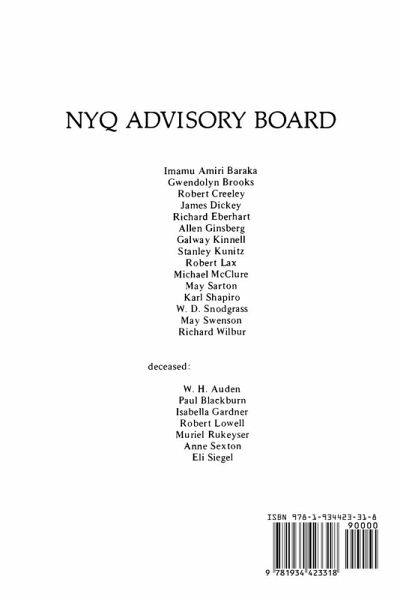 NYQ ADVISORY BOARD

Imamu Amiri Baraka
Gwendolyn Brooks
Robert Creeley
James Dickey
Richard Eberhart
Allen Ginsberg
Galway Kinnell
Stanley Kunitz
Robert Lax
Michael McClure
May Sarton
Karl Shapiro
W. D. Snodgrass
May Swenson
Richard Wilbur

deceased:

W. H. Auden
Paul Blackburn
Isabella Gardner
Robert Lowell
Muriel Rukeyser
Anne Sexton
Eli Siegel

ISBN 978-1-934423-31-8
90000
9 781934 423318